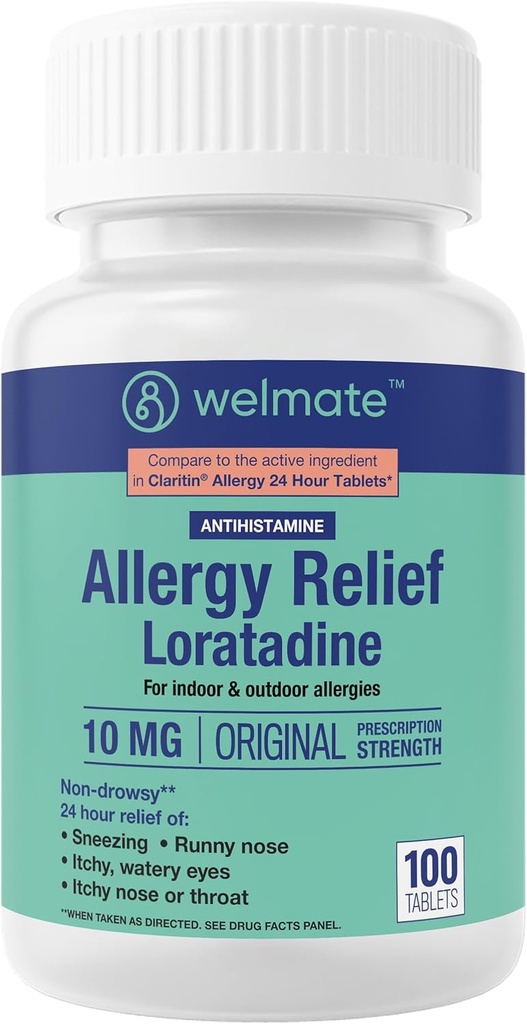 welmate™

Compare to the active ingredient in Claritin® Allergy 24 Hour Tablets*

ANTIHISTAMINE

Allergy Relief
Loratadine

For indoor & outdoor allergies

10 MG | ORIGINAL PRESCRIPTION STRENGTH

Non-drowsy**
24 hour relief of:
• Sneezing • Runny nose
• Itchy, watery eyes
• Itchy nose or throat

100 TABLETS

**WHEN TAKEN AS DIRECTED. SEE DRUG FACTS PANEL.